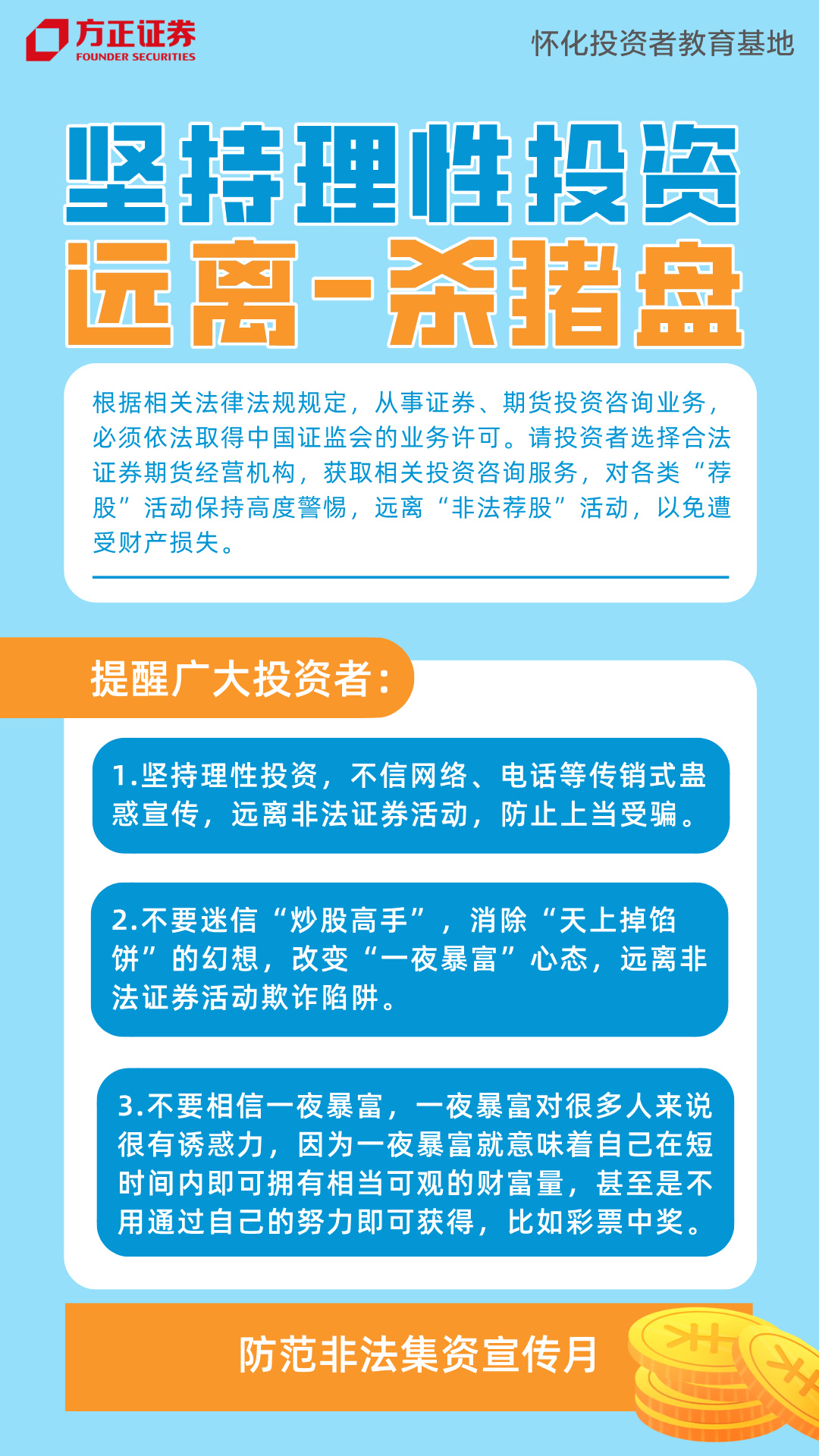 方正证券
FOUNDER SECURITIES

怀化投资者教育基地

坚持理性投资
远离-杀猪盘

根据相关法律法规规定，从事证券、期货投资咨询业务，必须依法取得中国证监会的业务许可。请投资者选择合法证券期货经营机构，获取相关投资咨询服务，对各类“荐股”活动保持高度警惕，远离“非法荐股”活动，以免遭受财产损失。

提醒广大投资者：

1.坚持理性投资，不信网络、电话等传销式蛊惑宣传，远离非法证券活动，防止上当受骗。

2.不要迷信“炒股高手”，消除“天上掉馅饼”的幻想，改变“一夜暴富”心态，远离非法证券活动欺诈陷阱。

3.不要相信一夜暴富，一夜暴富对很多人来说很有诱惑力，因为一夜暴富就意味着自己在短时间内即可拥有相当可观的财富量，甚至是不用通过自己的努力即可获得，比如彩票中奖。

防范非法集资宣传月